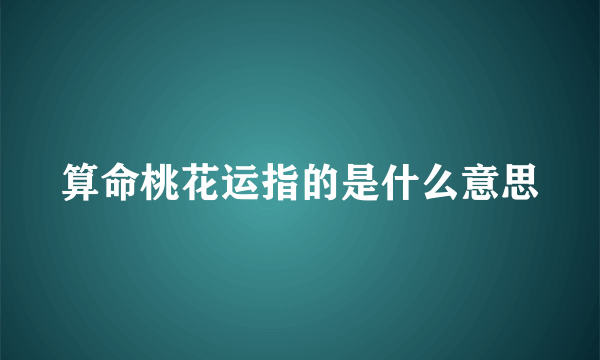 算命桃花运指的是什么意思